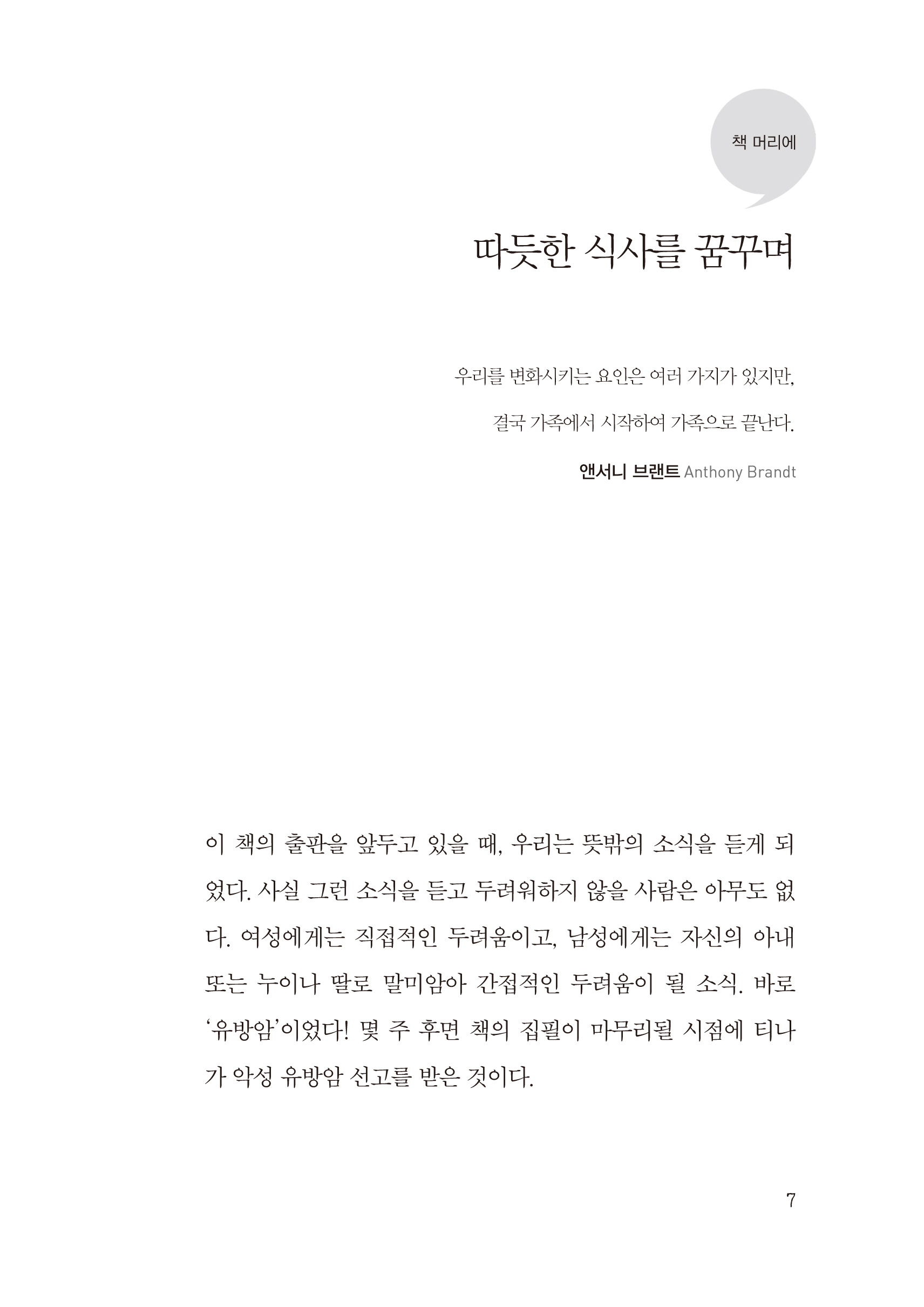 책 머리에

따듯한 식사를 꿈꾸며

우리를 변화시키는 요인은 여러 가지가 있지만,

결국 가족에서 시작하여 가족으로 끝난다.

앤서니 브랜트 Anthony Brandt

이 책의 출판을 앞두고 있을 때, 우리는 뜻밖의 소식을 듣게 되었다. 사실 그런 소식을 듣고 두려워하지 않을 사람은 아무도 없다. 여성에게는 직접적인 두려움이고, 남성에게는 자신의 아내 또는 누이나 딸로 말미암아 간접적인 두려움이 될 소식. 바로 '유방암'이었다! 몇 주 후면 책의 집필이 마무리될 시점에 티나가 악성 유방암 선고를 받은 것이다.

7